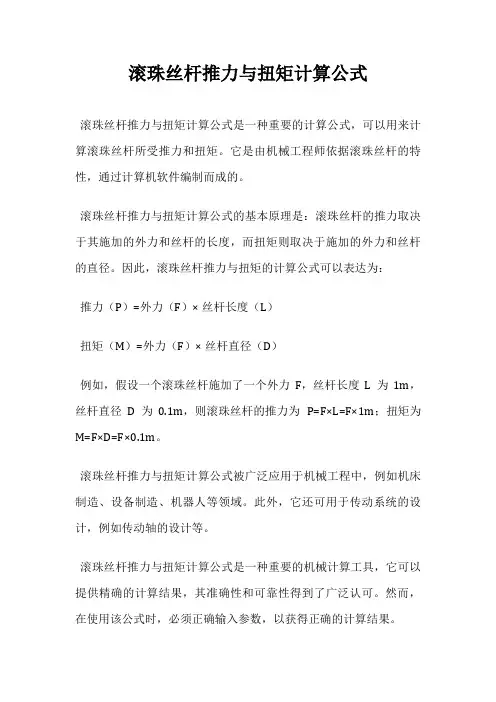 滚珠丝杆推力与扭矩计算公式

滚珠丝杆推力与扭矩计算公式是一种重要的计算公式，可以用来计算滚珠丝杆所受推力和扭矩。它是由机械工程师依据滚珠丝杆的特性，通过计算机软件编制而成的。

滚珠丝杆推力与扭矩计算公式的基本原理是：滚珠丝杆的推力取决于其施加的外力和丝杆的长度，而扭矩则取决于施加的外力和丝杆的直径。因此，滚珠丝杆推力与扭矩的计算公式可以表达为：

推力（P）=外力（F）× 丝杆长度（L）

扭矩（M）=外力（F）× 丝杆直径（D）

例如，假设一个滚珠丝杆施加了一个外力 F，丝杆长度 L 为 1m，丝杆直径 D 为 0.1m，则滚珠丝杆的推力为 P=F×L=F×1m；扭矩为 M=F×D=F×0.1m。

滚珠丝杆推力与扭矩计算公式被广泛应用于机械工程中，例如机床制造、设备制造、机器人等领域。此外，它还可用于传动系统的设计，例如传动轴的设计等。

滚珠丝杆推力与扭矩计算公式是一种重要的机械计算工具，它可以提供精确的计算结果，其准确性和可靠性得到了广泛认可。然而，在使用该公式时，必须正确输入参数，以获得正确的计算结果。